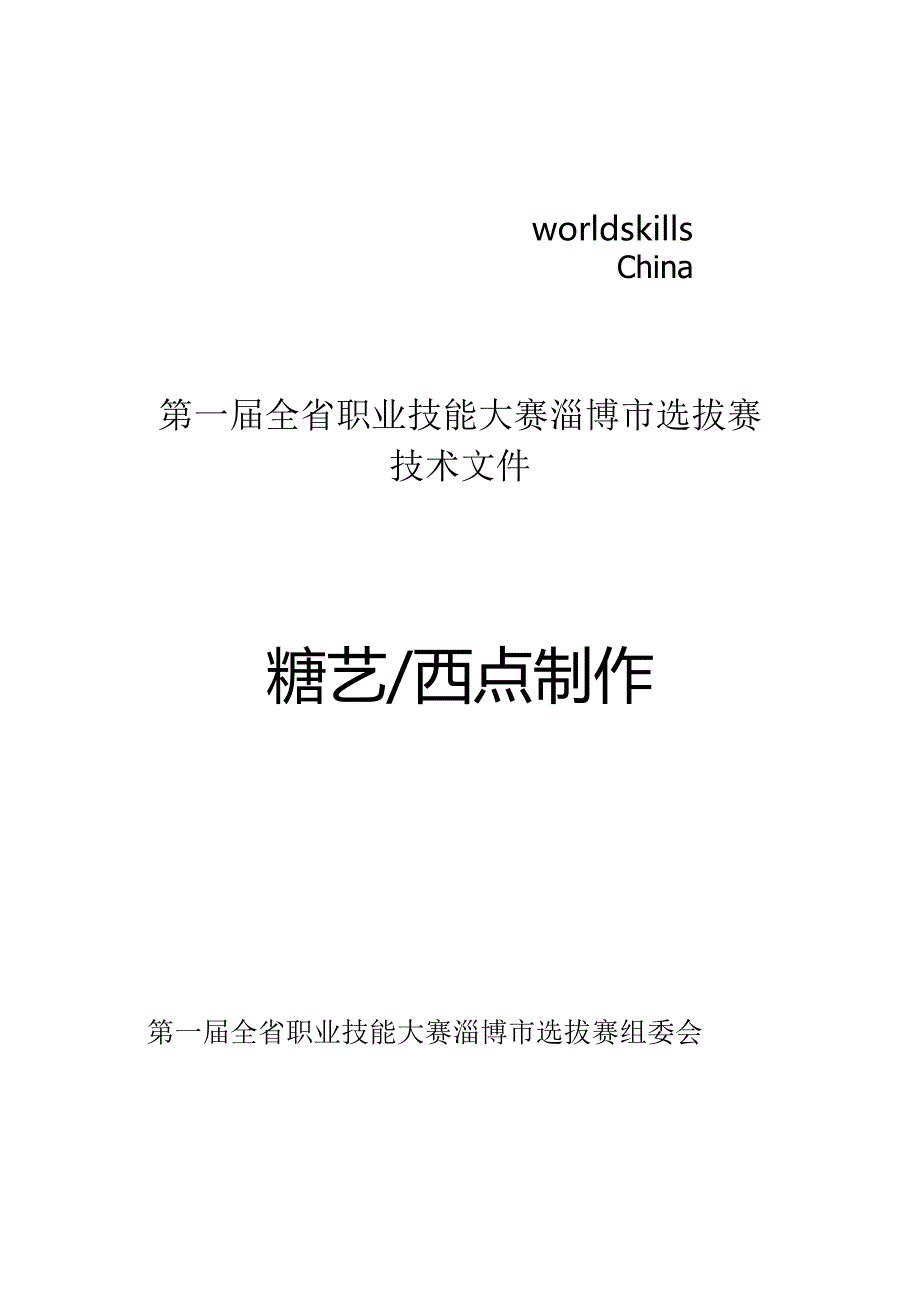 worldskills
China

第一届全省职业技能大赛淄博市选拔赛
技术文件

糖艺/西点制作

第一届全省职业技能大赛淄博市选拔赛组委会